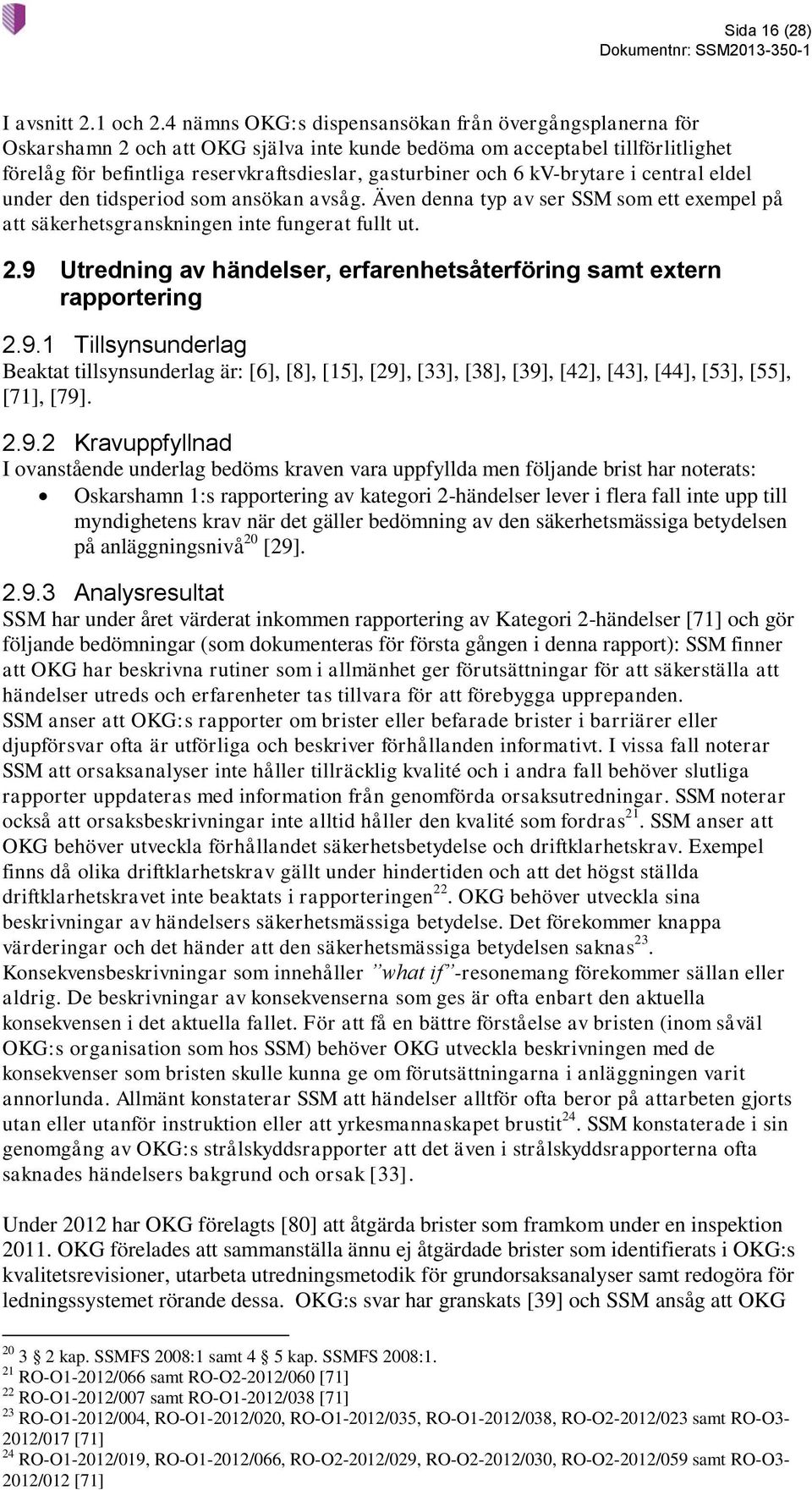 Sida 16 (28)
Dokumentnr: SSM2013-350-1

I avsnitt 2.1 och 2.4 nämns OKG:s dispensansökan från övergångsplanerna för Oskarshamn 2 och att OKG själva inte kunde bedöma om acceptabel tillförlitlighet förelåg för befintliga reservkraftsdieslar, gasturbiner och 6 kV-brytare i central eldel under den tidsperiod som ansökan avsåg. Även denna typ av ser SSM som ett exempel på att säkerhetsgranskningen inte fungerat fullt ut.

2.9 Utredning av händelser, erfarenhetsåterföring samt extern rapportering

2.9.1 Tillsynsunderlag
Beaktat tillsynsunderlag är: [6], [8], [15], [29], [33], [38], [39], [42], [43], [44], [53], [55], [71], [79].

2.9.2 Kravuppfyllnad
I ovanstående underlag bedöms kraven vara uppfyllda men följande brist har noterats:
• Oskarshamn 1:s rapportering av kategori 2-händelser lever i flera fall inte upp till myndighetens krav när det gäller bedömning av den säkerhetsmässiga betydelsen på anläggningsnivå$^{20}$ [29].

2.9.3 Analysresultat
SSM har under året värderat inkommen rapportering av Kategori 2-händelser [71] och gör följande bedömningar (som dokumenteras för första gången i denna rapport): SSM finner att OKG har beskrivna rutiner som i allmänhet ger förutsättningar för att säkerställa att händelser utreds och erfarenheter tas tillvara för att förebygga upprepanden.
SSM anser att OKG:s rapporter om brister eller befarade brister i barriärer eller djupförsvar ofta är utförliga och beskriver förhållanden informativt. I vissa fall noterar SSM att orsaksanalyser inte håller tillräcklig kvalité och i andra fall behöver slutliga rapporter uppdateras med information från genomförda orsaksutredningar. SSM noterar också att orsaksbeskrivningar inte alltid håller den kvalité som fordras$^{21}$. SSM anser att OKG behöver utveckla förhållandet säkerhetsbetydelse och driftklarhetskrav. Exempel finns då olika driftklarhetskrav gällt under hindertiden och att det högst ställda driftklarhetskravet inte beaktats i rapporteringen$^{22}$. OKG behöver utveckla sina beskrivningar av händelsers säkerhetsmässiga betydelse. Det förekommer knappa värderingar och det händer att den säkerhetsmässiga betydelsen saknas$^{23}$. Konsekvensbeskrivningar som innehåller ”what if”-resonemang förekommer sällan eller aldrig. De beskrivningar av konsekvenserna som ges är ofta enbart den aktuella konsekvensen i det aktuella fallet. För att få en bättre förståelse av bristen (inom såväl OKG:s organisation som hos SSM) behöver OKG utveckla beskrivningen med de konsekvenser som bristen skulle kunna ge om förutsättningarna i anläggningen varit annorlunda. Allmänt konstaterar SSM att händelser alltför ofta beror på attarbeten gjorts utan eller utanför instruktion eller att yrkesmannaskapet brustit$^{24}$. SSM konstaterade i sin genomgång av OKG:s strålskyddsrapporter att det även i strålskyddsrapporterna ofta saknades händelsers bakgrund och orsak [33].

Under 2012 har OKG förelagts [80] att åtgärda brister som framkom under en inspektion 2011. OKG förelades att sammanställa ännu ej åtgärdade brister som identifierats i OKG:s kvalitetsrevisioner, utarbeta utredningsmetodik för grundorsaksanalyser samt redogöra för ledningssystemet rörande dessa. OKG:s svar har granskats [39] och SSM ansåg att OKG

$^{20}$ 3 § 2 kap. SSMFS 2008:1 samt 4 § 5 kap. SSMFS 2008:1.
$^{21}$ RO-O1-2012/066 samt RO-O2-2012/060 [71]
$^{22}$ RO-O1-2012/007 samt RO-O1-2012/038 [71]
$^{23}$ RO-O1-2012/004, RO-O1-2012/020, RO-O1-2012/035, RO-O1-2012/038, RO-O2-2012/023 samt RO-O3-2012/017 [71]
$^{24}$ RO-O1-2012/019, RO-O1-2012/066, RO-O2-2012/029, RO-O2-2012/030, RO-O2-2012/059 samt RO-O3-2012/012 [71]